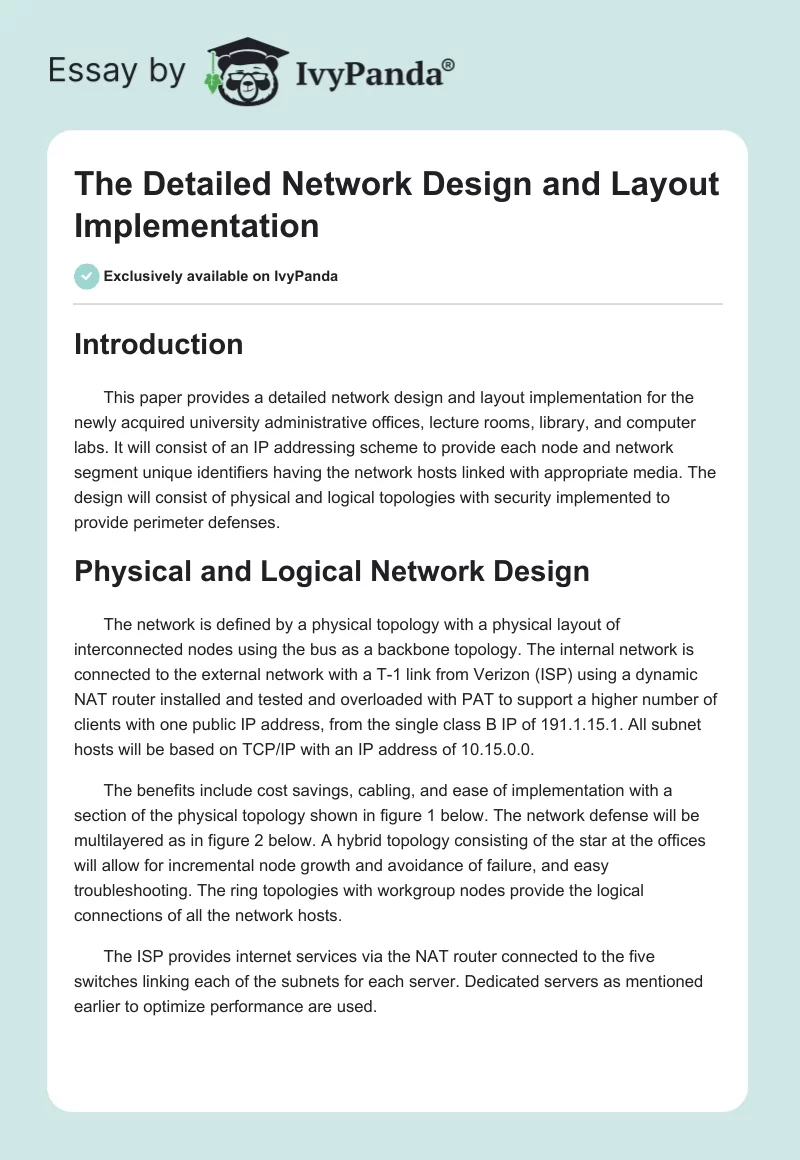 Essay by IvyPanda®

The Detailed Network Design and Layout Implementation

Exclusively available on IvyPanda

Introduction

This paper provides a detailed network design and layout implementation for the newly acquired university administrative offices, lecture rooms, library, and computer labs. It will consist of an IP addressing scheme to provide each node and network segment unique identifiers having the network hosts linked with appropriate media. The design will consist of physical and logical topologies with security implemented to provide perimeter defenses.

Physical and Logical Network Design

The network is defined by a physical topology with a physical layout of interconnected nodes using the bus as a backbone topology. The internal network is connected to the external network with a T-1 link from Verizon (ISP) using a dynamic NAT router installed and tested and overloaded with PAT to support a higher number of clients with one public IP address, from the single class B IP of 191.1.15.1. All subnet hosts will be based on TCP/IP with an IP address of 10.15.0.0.

The benefits include cost savings, cabling, and ease of implementation with a section of the physical topology shown in figure 1 below. The network defense will be multilayered as in figure 2 below. A hybrid topology consisting of the star at the offices will allow for incremental node growth and avoidance of failure, and easy troubleshooting. The ring topologies with workgroup nodes provide the logical connections of all the network hosts.

The ISP provides internet services via the NAT router connected to the five switches linking each of the subnets for each server. Dedicated servers as mentioned earlier to optimize performance are used.